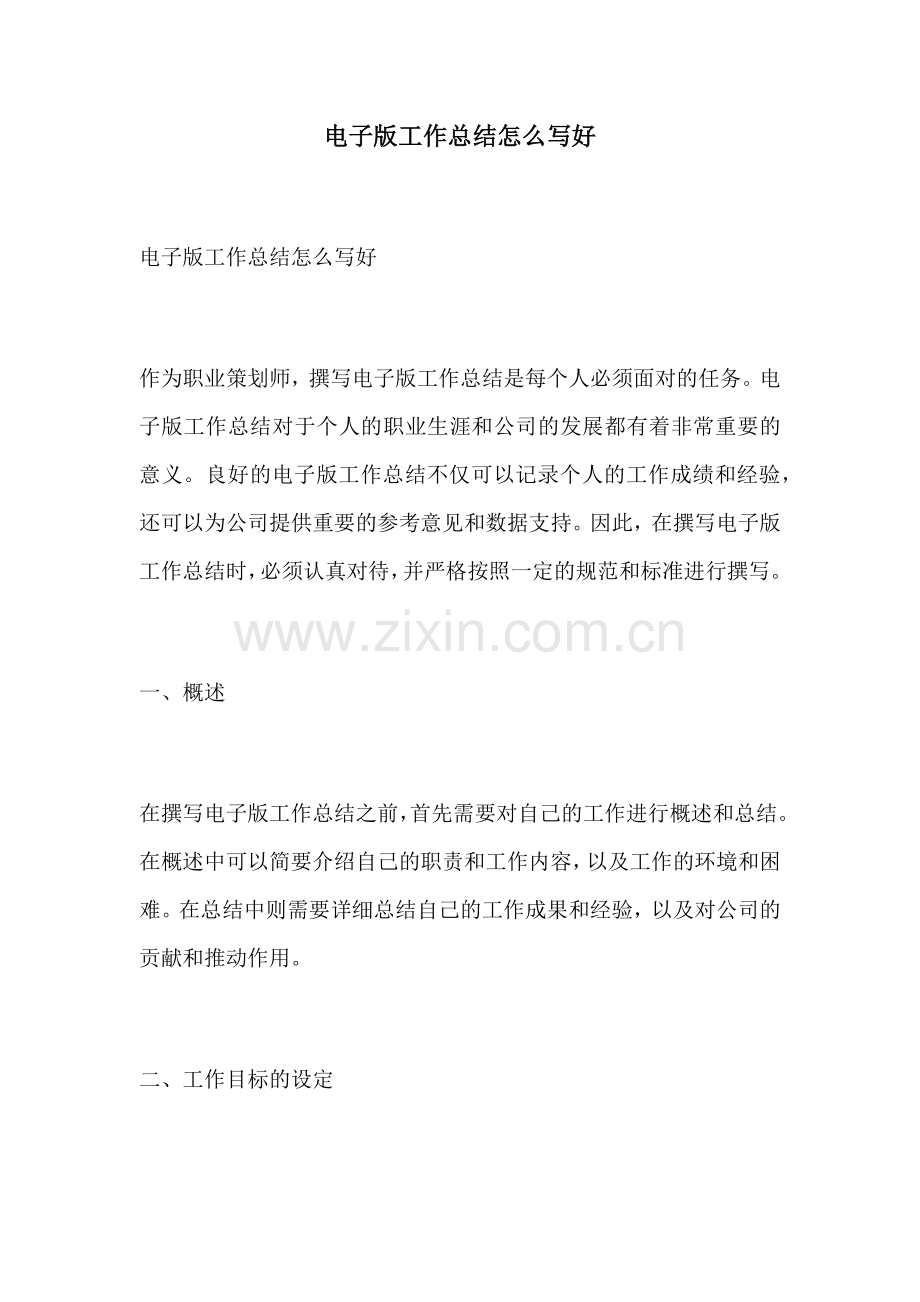 电子版工作总结怎么写好

电子版工作总结怎么写好

作为职业策划师，撰写电子版工作总结是每个人必须面对的任务。电子版工作总结对于个人的职业生涯和公司的发展都有着非常重要的意义。良好的电子版工作总结不仅可以记录个人的工作成绩和经验，还可以为公司提供重要的参考意见和数据支持。因此，在撰写电子版工作总结时，必须认真对待，并严格按照一定的规范和标准进行撰写。

www.zixin.com.cn

一、概述

在撰写电子版工作总结之前，首先需要对自己的工作进行概述和总结。在概述中可以简要介绍自己的职责和工作内容，以及工作的环境和困难。在总结中则需要详细总结自己的工作成果和经验，以及对公司的贡献和推动作用。

二、工作目标的设定